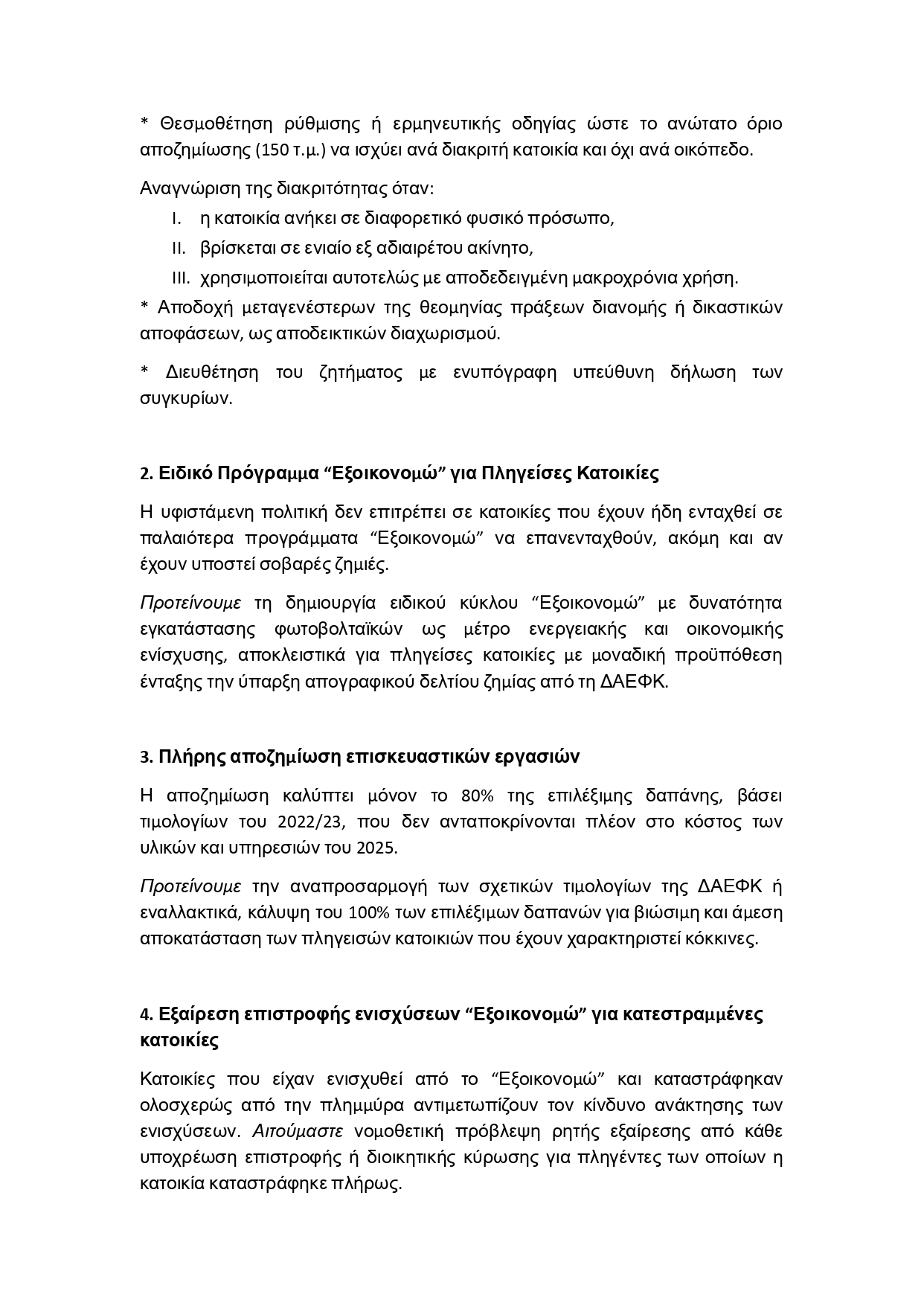 * Θεσμοθέτηση ρύθμισης ή ερμηνευτικής οδηγίας ώστε το ανώτατο όριο αποζημίωσης (150 τ.μ.) να ισχύει ανά διακριτή κατοικία και όχι ανά οικόπεδο.

Αναγνώριση της διακριτότητας όταν:

I. η κατοικία ανήκει σε διαφορετικό φυσικό πρόσωπο,

II. βρίσκεται σε ενιαίο εξ αδιαιρέτου ακίνητο,

III. χρησιμοποιείται αυτοτελώς με αποδεδειγμένη μακροχρόνια χρήση.

* Αποδοχή μεταγενέστερων της θεομηνίας πράξεων διανομής ή δικαστικών αποφάσεων, ως αποδεικτικών διαχωρισμού.

* Διευθέτηση του ζητήματος με ενυπόγραφη υπεύθυνη δήλωση των συγκυρίων.

2. Ειδικό Πρόγραμμα “Εξοικονομώ” για Πληγείσες Κατοικίες

Η υφιστάμενη πολιτική δεν επιτρέπει σε κατοικίες που έχουν ήδη ενταχθεί σε παλαιότερα προγράμματα “Εξοικονομώ” να επανενταχθούν, ακόμη και αν έχουν υποστεί σοβαρές ζημιές.

Προτείνουμε τη δημιουργία ειδικού κύκλου “Εξοικονομώ” με δυνατότητα εγκατάστασης φωτοβολταϊκών ως μέτρο ενεργειακής και οικονομικής ενίσχυσης, αποκλειστικά για πληγείσες κατοικίες με μοναδική προϋπόθεση ένταξης την ύπαρξη απογραφικού δελτίου ζημίας από τη ΔΑΕΦΚ.

3. Πλήρης αποζημίωση επισκευαστικών εργασιών

Η αποζημίωση καλύπτει μόνον το 80% της επιλέξιμης δαπάνης, βάσει τιμολογίων του 2022/23, που δεν ανταποκρίνονται πλέον στο κόστος των υλικών και υπηρεσιών του 2025.

Προτείνουμε την αναπροσαρμογή των σχετικών τιμολογίων της ΔΑΕΦΚ ή εναλλακτικά, κάλυψη του 100% των επιλέξιμων δαπανών για βιώσιμη και άμεση αποκατάσταση των πληγεισών κατοικιών που έχουν χαρακτηριστεί κόκκινες.

4. Εξαίρεση επιστροφής ενισχύσεων “Εξοικονομώ” για κατεστραμμένες κατοικίες

Κατοικίες που είχαν ενισχυθεί από το “Εξοικονομώ” και καταστράφηκαν ολοσχερώς από την πλημμύρα αντιμετωπίζουν τον κίνδυνο ανάκτησης των ενισχύσεων. Αιτούμαστε νομοθετική πρόβλεψη ρητής εξαίρεσης από κάθε υποχρέωση επιστροφής ή διοικητικής κύρωσης για πληγέντες των οποίων η κατοικία καταστράφηκε πλήρως.